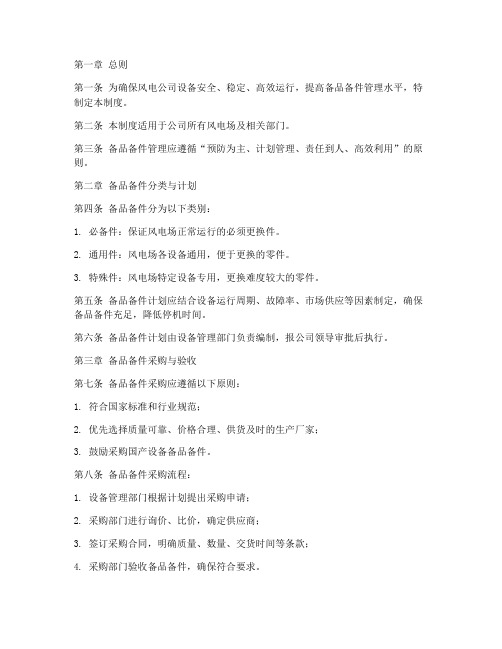 第一章 总则

第一条 为确保风电公司设备安全、稳定、高效运行，提高备品备件管理水平，特制定本制度。

第二条 本制度适用于公司所有风电场及相关部门。

第三条 备品备件管理应遵循“预防为主、计划管理、责任到人、高效利用”的原则。

第二章 备品备件分类与计划

第四条 备品备件分为以下类别：

1. 必备件：保证风电场正常运行的必须更换件。

2. 通用件：风电场各设备通用，便于更换的零件。

3. 特殊件：风电场特定设备专用，更换难度较大的零件。

第五条 备品备件计划应结合设备运行周期、故障率、市场供应等因素制定，确保备品备件充足，降低停机时间。

第六条 备品备件计划由设备管理部门负责编制，报公司领导审批后执行。

第三章 备品备件采购与验收

第七条 备品备件采购应遵循以下原则：

1. 符合国家标准和行业规范；

2. 优先选择质量可靠、价格合理、供货及时的生产厂家；

3. 鼓励采购国产设备备品备件。

第八条 备品备件采购流程：

1. 设备管理部门根据计划提出采购申请；

2. 采购部门进行询价、比价，确定供应商；

3. 签订采购合同，明确质量、数量、交货时间等条款；

4. 采购部门验收备品备件，确保符合要求。